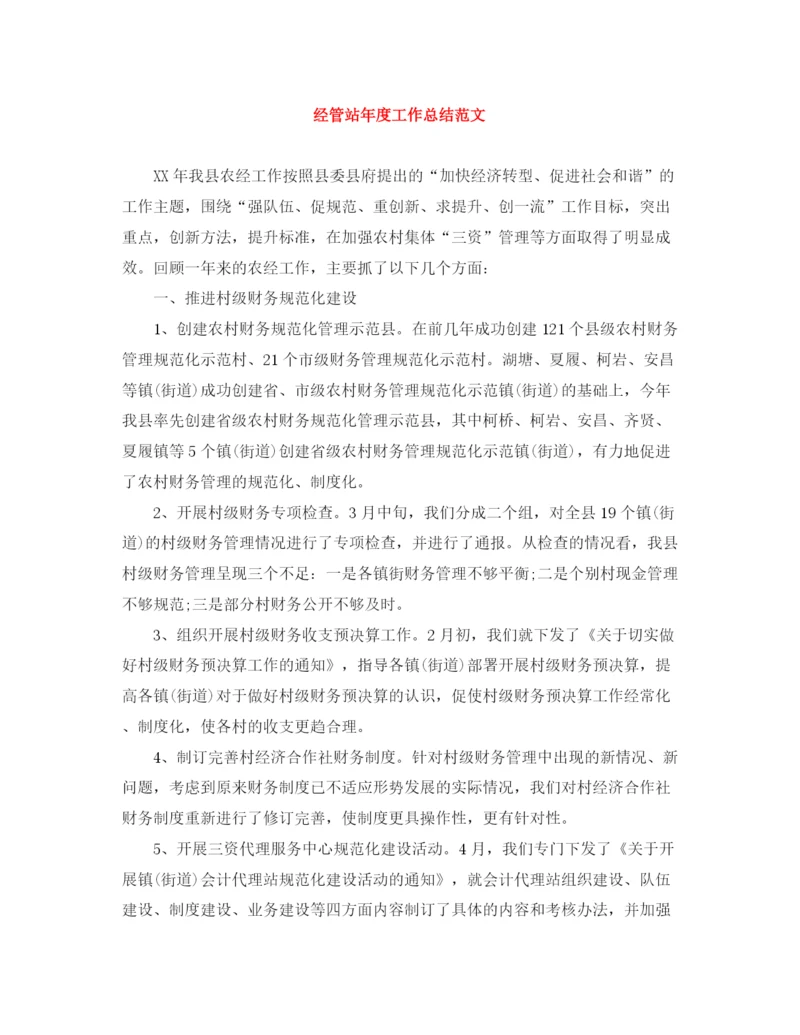 经管站年度工作总结范文

XX年我县农经工作按照县委县府提出的“加快经济转型、促进社会和谐”的工作主题，围绕“强队伍、促规范、重创新、求提升、创一流”工作目标，突出重点，创新方法，提升标准，在加强农村集体“三资”管理等方面取得了明显成效。回顾一年来的农经工作，主要抓了以下几个方面：

一、推进村级财务规范化建设

1、创建农村财务规范化管理示范县。在前几年成功创建121个县级农村财务管理规范化示范村、21个市级财务管理规范化示范村。湖塘、夏履、柯岩、安昌等镇(街道)成功创建省、市级农村财务管理规范化示范镇(街道)的基础上，今年我县率先创建省级农村财务规范化管理示范县，其中柯桥、柯岩、安昌、齐贤、夏履镇等5个镇(街道)创建省级农村财务管理规范化示范镇(街道)，有力地促进了农村财务管理的规范化、制度化。

2、开展村级财务专项检查。3月中旬，我们分成二个组，对全县19个镇(街道)的村级财务管理情况进行了专项检查，并进行了通报。从检查的情况看，我县村级财务管理呈现三个不足：一是各镇街财务管理不够平衡;二是个别村现金管理不够规范;三是部分村财务公开不够及时。

3、组织开展村级财务收支预决算工作。2月初，我们就下发了《关于切实做好村级财务预决算工作的通知》，指导各镇(街道)部署开展村级财务预决算，提高各镇(街道)对于做好村级财务预决算的认识，促使村级财务预决算工作经常化、制度化，使各村的收支更趋合理。

4、制订完善村经济合作社财务制度。针对村级财务管理中出现的新情况、新问题，考虑到原来财务制度已不适应形势发展的实际情况，我们对村经济合作社财务制度重新进行了修订完善，使制度更具操作性，更有针对性。

5、开展三资代理服务中心规范化建设活动。4月，我们专门下发了《关于开展镇(街道)会计代理站规范化建设活动的通知》，就会计代理站组织建设、队伍建设、制度建设、业务建设等四方面内容制订了具体的内容和考核办法，并加强